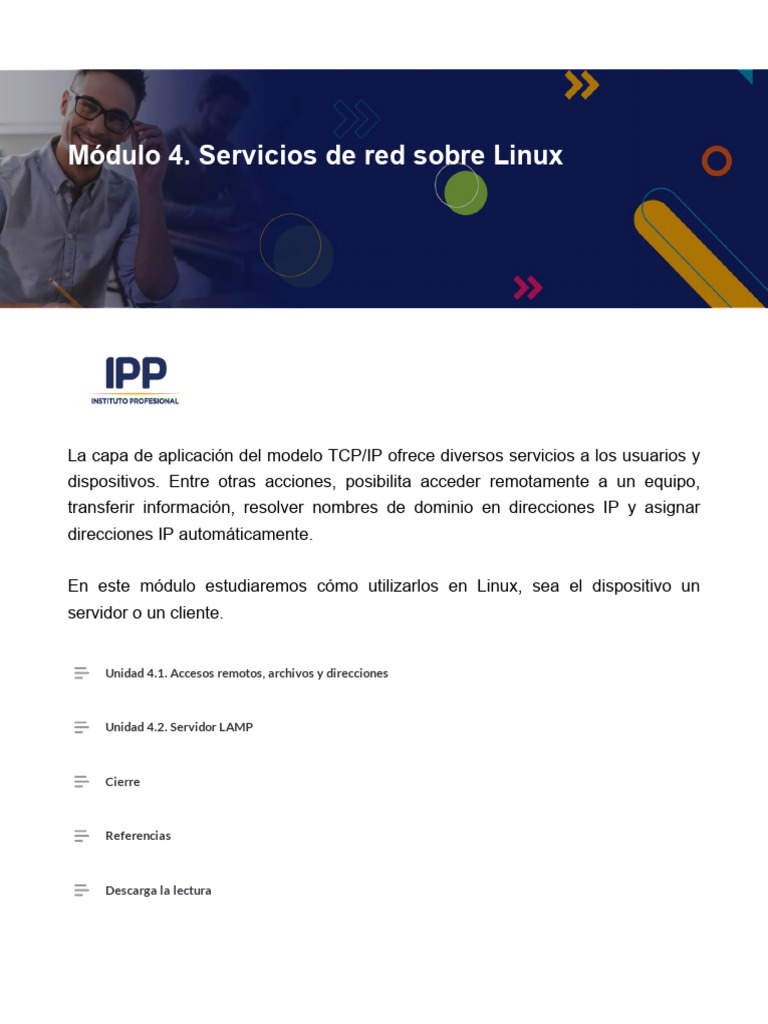 Módulo 4. Servicios de red sobre Linux

IPP
INSTITUTO PROFESIONAL

La capa de aplicación del modelo TCP/IP ofrece diversos servicios a los usuarios y dispositivos. Entre otras acciones, posibilita acceder remotamente a un equipo, transferir información, resolver nombres de dominio en direcciones IP y asignar direcciones IP automáticamente.

En este módulo estudiaremos cómo utilizarlos en Linux, sea el dispositivo un servidor o un cliente.

Unidad 4.1. Accesos remotos, archivos y direcciones

Unidad 4.2. Servidor LAMP

Cierre

Referencias

Descarga la lectura